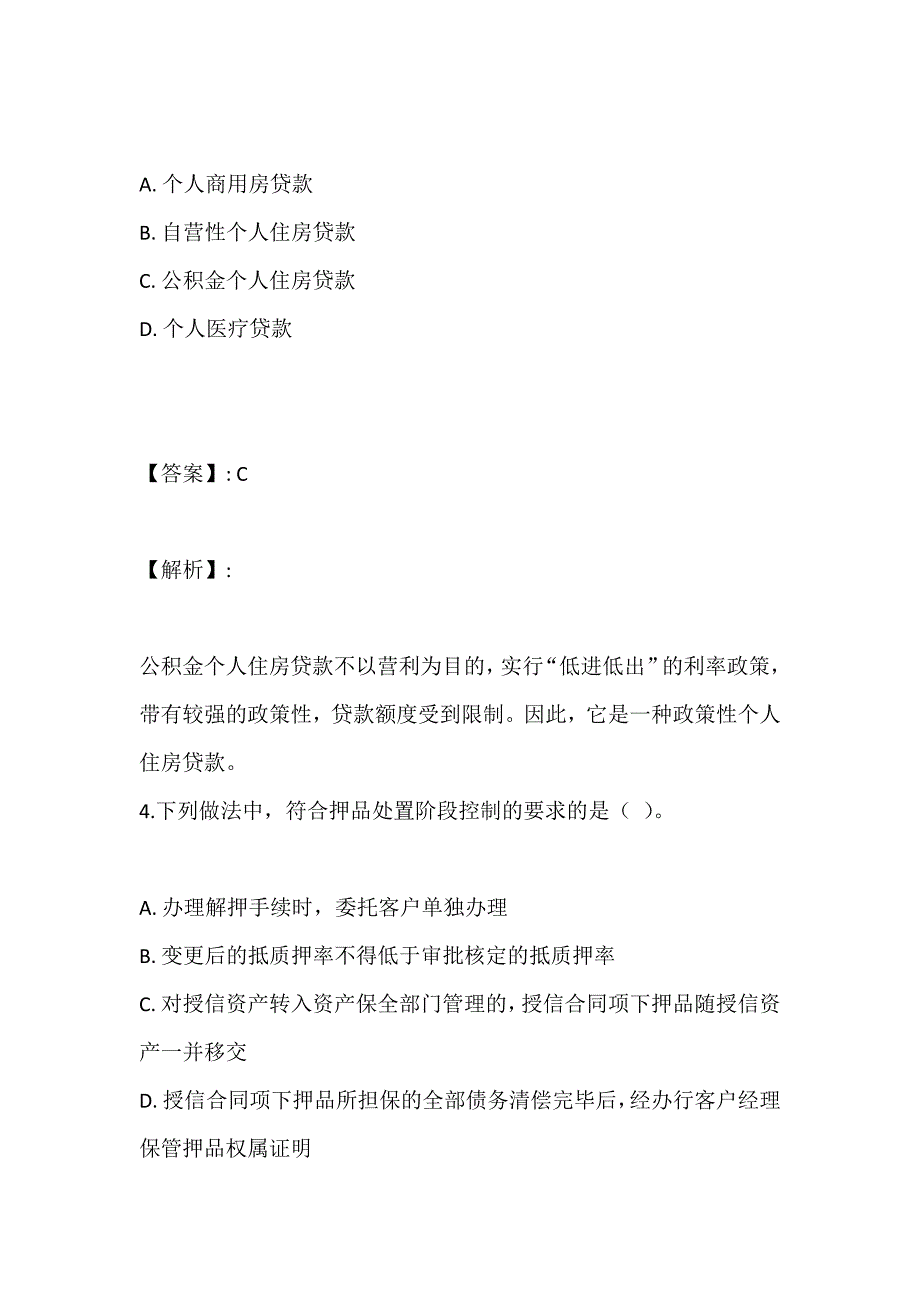 A. 个人商用房贷款

B. 自营性个人住房贷款

C. 公积金个人住房贷款

D. 个人医疗贷款

【答案】: C

【解析】:

公积金个人住房贷款不以营利为目的，实行“低进低出”的利率政策，带有较强的政策性，贷款额度受到限制。因此，它是一种政策性个人住房贷款。

4.下列做法中，符合押品处置阶段控制的要求的是（ ）。

A. 办理解押手续时，委托客户单独办理

B. 变更后的抵质押率不得低于审批核定的抵质押率

C. 对授信资产转入资产保全部门管理的，授信合同项下押品随授信资产一并移交

D. 授信合同项下押品所担保的全部债务清偿完毕后，经办行客户经理保管押品权属证明